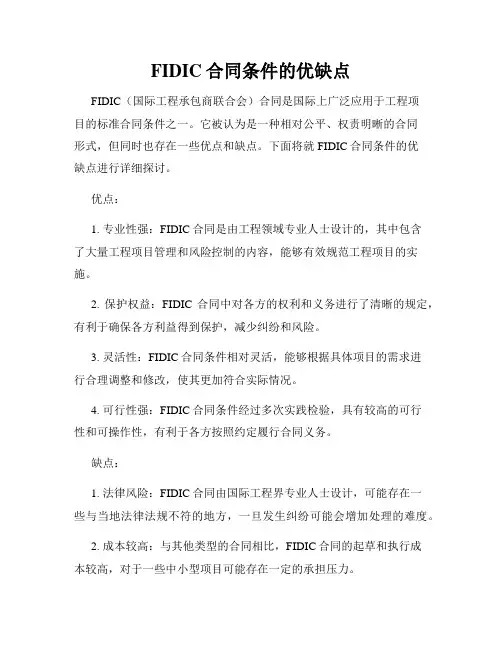 FIDIC 合同条件的优缺点

FIDIC（国际工程承包商联合会）合同是国际上广泛应用于工程项目的标准合同条件之一。它被认为是一种相对公平、权责明晰的合同形式，但同时也存在一些优点和缺点。下面将就 FIDIC 合同条件的优缺点进行详细探讨。

优点：

1. 专业性强：FIDIC 合同是由工程领域专业人士设计的，其中包含了大量工程项目管理和风险控制的内容，能够有效规范工程项目的实施。

2. 保护权益：FIDIC 合同中对各方的权利和义务进行了清晰的规定，有利于确保各方利益得到保护，减少纠纷和风险。

3. 灵活性：FIDIC 合同条件相对灵活，能够根据具体项目的需求进行合理调整和修改，使其更加符合实际情况。

4. 可行性强：FIDIC 合同条件经过多次实践检验，具有较高的可行性和可操作性，有利于各方按照约定履行合同义务。

缺点：

1. 法律风险：FIDIC 合同由国际工程界专业人士设计，可能存在一些与当地法律法规不符的地方，一旦发生纠纷可能会增加处理的难度。

2. 成本较高：与其他类型的合同相比，FIDIC 合同的起草和执行成本较高，对于一些中小型项目可能存在一定的承担压力。